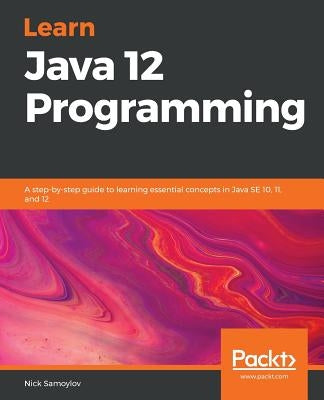 Learn
Java 12
Programming

A step-by-step guide to learning essential concepts in Java SE 10, 11, and 12

Packt>
www.packt.com

Nick Samoylov